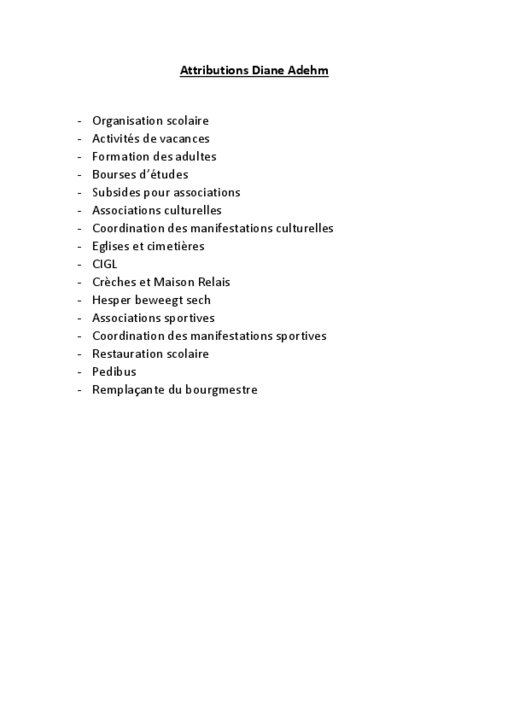 Attributions Diane Adehm

- Organisation scolaire
- Activités de vacances
- Formation des adultes
- Bourses d'études
- Subsides pour associations
- Associations culturelles
- Coordination des manifestations culturelles
- Eglises et cimetières
- CIGL
- Crèches et Maison Relais
- Hesper beweegt sech
- Associations sportives
- Coordination des manifestations sportives
- Restauration scolaire
- Pedibus
- Remplaçante du bourgmestre